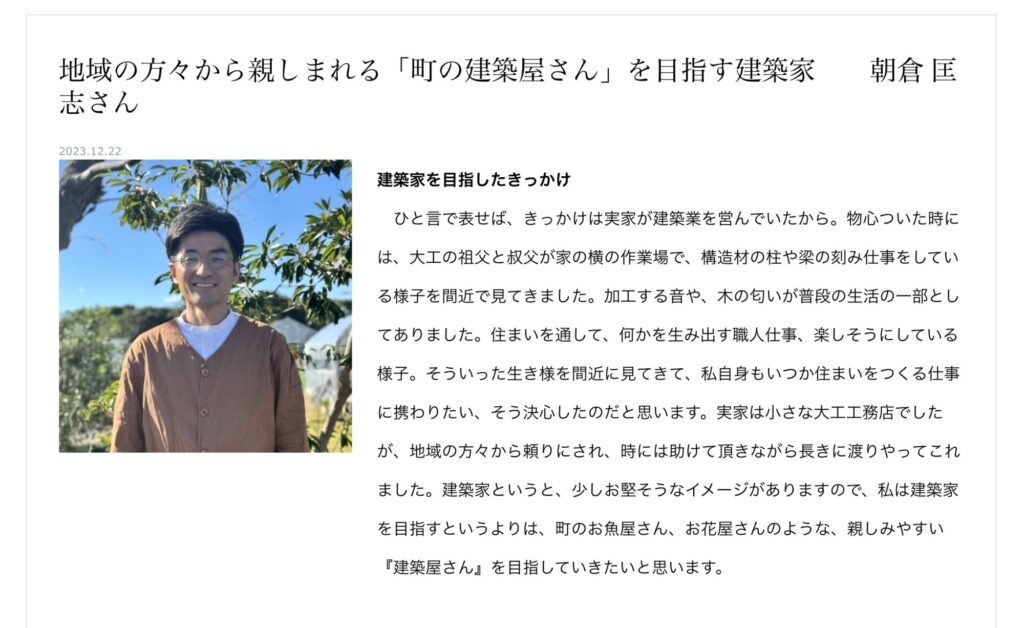 地域の方々から親しまれる「町の建築屋さん」を目指す建築家　朝倉 匡志さん

2023.12.22

建築家を目指したきっかけ

ひと言で表せば、きっかけは実家が建築業を営んでいたから。物心ついた時には、大工の祖父と叔父が家の横の作業場で、構造材の柱や梁の刻み仕事をしている様子を間近で見てきました。加工する音や、木の匂いが普段の生活の一部としてありました。住まいを通して、何かを生み出す職人仕事、楽しそうにしている様子。そういった生き様を間近に見てきて、私自身もいつか住まいをつくる仕事に携わりたい、そう決心したのだと思います。実家は小さな大工工務店でしたが、地域の方々から頼りにされ、時には助けて頂きながら長きに渡りやってこれました。建築家というと、少しお堅そうなイメージがありますので、私は建築家を目指すというよりは、町のお魚屋さん、お花屋さんのような、親しみやすい『建築屋さん』を目指していきたいと思います。